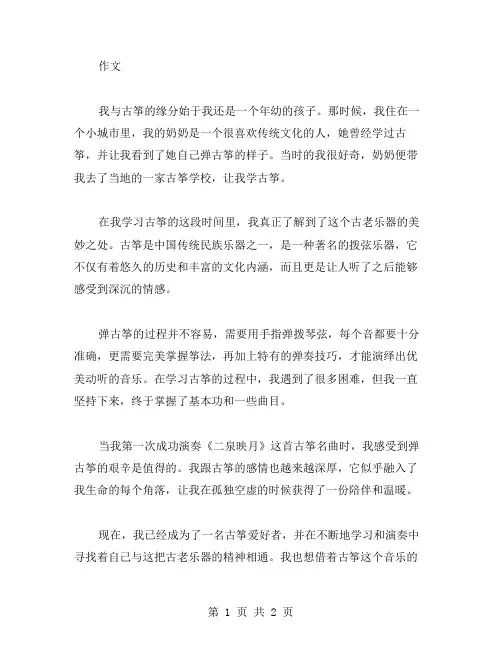 作文

我与古筝的缘分始于我还是一个年幼的孩子。那时候，我住在一个小城市里，我的奶奶是一个很喜欢传统文化的人，她曾经学过古筝，并让我看到了她自己弹古筝的样子。当时的我很好奇，奶奶便带我去了当地的一家古筝学校，让我学古筝。

在我学习古筝的这段时间里，我真正了解到了这个古老乐器的美妙之处。古筝是中国传统民族乐器之一，是一种著名的拨弦乐器，它不仅有着悠久的历史和丰富的文化内涵，而且更是让人听了之后能够感受到深沉的情感。

弹古筝的过程并不容易，需要用手指弹拨琴弦，每个音都要十分准确，更需要完美掌握筝法，再加上特有的弹奏技巧，才能演绎出优美动听的音乐。在学习古筝的过程中，我遇到了很多困难，但我一直坚持下来，终于掌握了基本功和一些曲目。

当我第一次成功演奏《二泉映月》这首古筝名曲时，我感受到弹古筝的艰辛是值得的。我跟古筝的感情也越来越深厚，它似乎融入了我生命的每个角落，让我在孤独空虚的时候获得了一份陪伴和温暖。

现在，我已经成为了一名古筝爱好者，并在不断地学习和演奏中寻找着自己与这把古老乐器的精神相通。我也想借着古筝这个音乐的

第 1 页 共 2 页